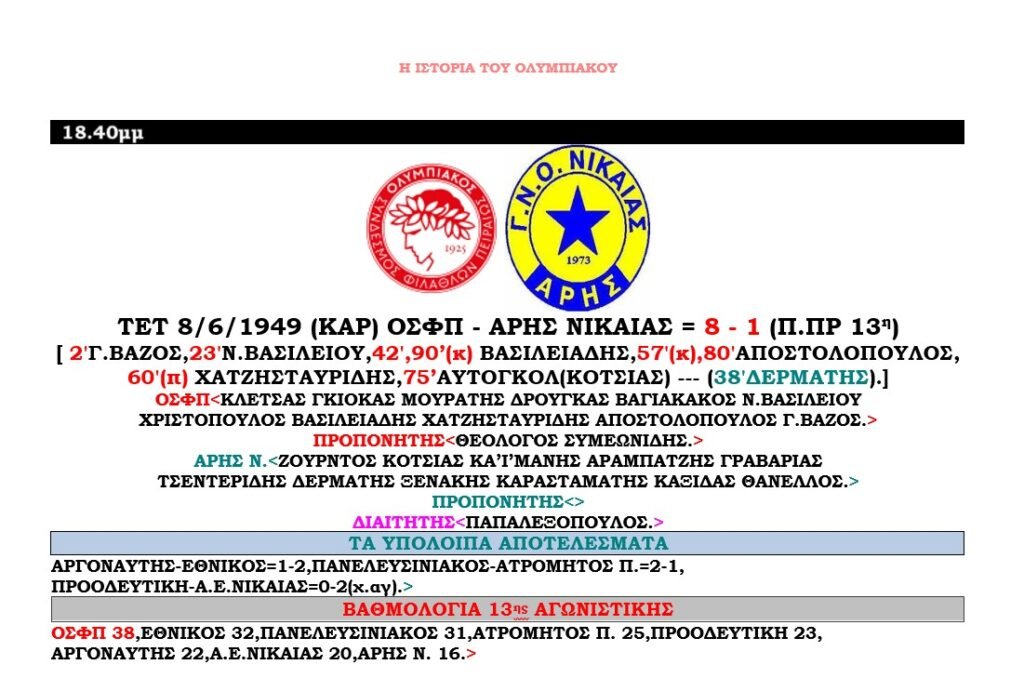 Η ΙΣΤΟΡΙΑ ΤΟΥ ΟΛΥΜΠΙΑΚΟΥ

18.40μμ

ΟΛΥΜΠΙΑΚΟΣ ΣΥΝΔΕΣΜΟΣ ΦΙΛΑΘΛΩΝ ΠΕΙΡΑΙΩΣ 1925

Γ.Ν.Ο. ΝΙΚΑΙΑΣ 1973 ΑΡΗΣ

ΤΕΤ 8/6/1949 (ΚΑΡ) ΟΣΦΠ - ΑΡΗΣ ΝΙΚΑΙΑΣ = 8 - 1 (Π.ΠΡ 13η)
[ 2'Γ.ΒΑΖΟΣ,23'Ν.ΒΑΣΙΛΕΙΟΥ,42',90'(κ) ΒΑΣΙΛΕΙΑΔΗΣ,57'(κ),80'ΑΠΟΣΤΟΛΟΠΟΥΛΟΣ, 60'(π) ΧΑΤΖΗΣΤΑΥΡΙΔΗΣ,75'ΑΥΤΟΓΚΟΛ(ΚΟΤΣΙΑΣ) --- (38'ΔΕΡΜΑΤΗΣ).]
ΟΣΦΠ<ΚΛΕΤΣΑΣ ΓΚΙΟΚΑΣ ΜΟΥΡΑΤΗΣ ΔΡΟΥΓΚΑΣ ΒΑΓΙΑΚΑΚΟΣ Ν.ΒΑΣΙΛΕΙΟΥ ΧΡΙΣΤΟΠΟΥΛΟΣ ΒΑΣΙΛΕΙΑΔΗΣ ΧΑΤΖΗΣΤΑΥΡΙΔΗΣ ΑΠΟΣΤΟΛΟΠΟΥΛΟΣ Γ.ΒΑΖΟΣ.>
ΠΡΟΠΟΝΗΤΗΣ<ΘΕΟΛΟΓΟΣ ΣΥΜΕΩΝΙΔΗΣ.>
ΑΡΗΣ Ν.<ΖΟΥΡΝΤΟΣ ΚΟΤΣΙΑΣ ΚΑ'Ι'ΜΑΝΗΣ ΑΡΑΜΠΑΤΖΗΣ ΓΡΑΒΑΡΙΑΣ ΤΣΕΝΤΕΡΙΔΗΣ ΔΕΡΜΑΤΗΣ ΞΕΝΑΚΗΣ ΚΑΡΑΣΤΑΜΑΤΗΣ ΚΑΞΙΔΑΣ ΘΑΝΕΛΛΟΣ.>
ΠΡΟΠΟΝΗΤΗΣ<>
ΔΙΑΙΤΗΤΗΣ<ΠΑΠΑΛΕΞΟΠΟΥΛΟΣ.>

ΤΑ ΥΠΟΛΟΙΠΑ ΑΠΟΤΕΛΕΣΜΑΤΑ
ΑΡΓΟΝΑΥΤΗΣ-ΕΘΝΙΚΟΣ=1-2,ΠΑΝΕΛΕΥΣΙΝΙΑΚΟΣ-ΑΤΡΟΜΗΤΟΣ Π.=2-1, ΠΡΟΟΔΕΥΤΙΚΗ-Α.Ε.ΝΙΚΑΙΑΣ=0-2(χ.αγ).>

ΒΑΘΜΟΛΟΓΙΑ 13ης ΑΓΩΝΙΣΤΙΚΗΣ
ΟΣΦΠ 38,ΕΘΝΙΚΟΣ 32,ΠΑΝΕΛΕΥΣΙΝΙΑΚΟΣ 31,ΑΤΡΟΜΗΤΟΣ Π. 25,ΠΡΟΟΔΕΥΤΙΚΗ 23, ΑΡΓΟΝΑΥΤΗΣ 22,Α.Ε.ΝΙΚΑΙΑΣ 20,ΑΡΗΣ Ν. 16.>